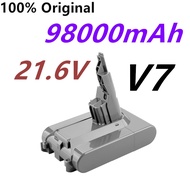 100% Original

98000mAh

21.6V

V7